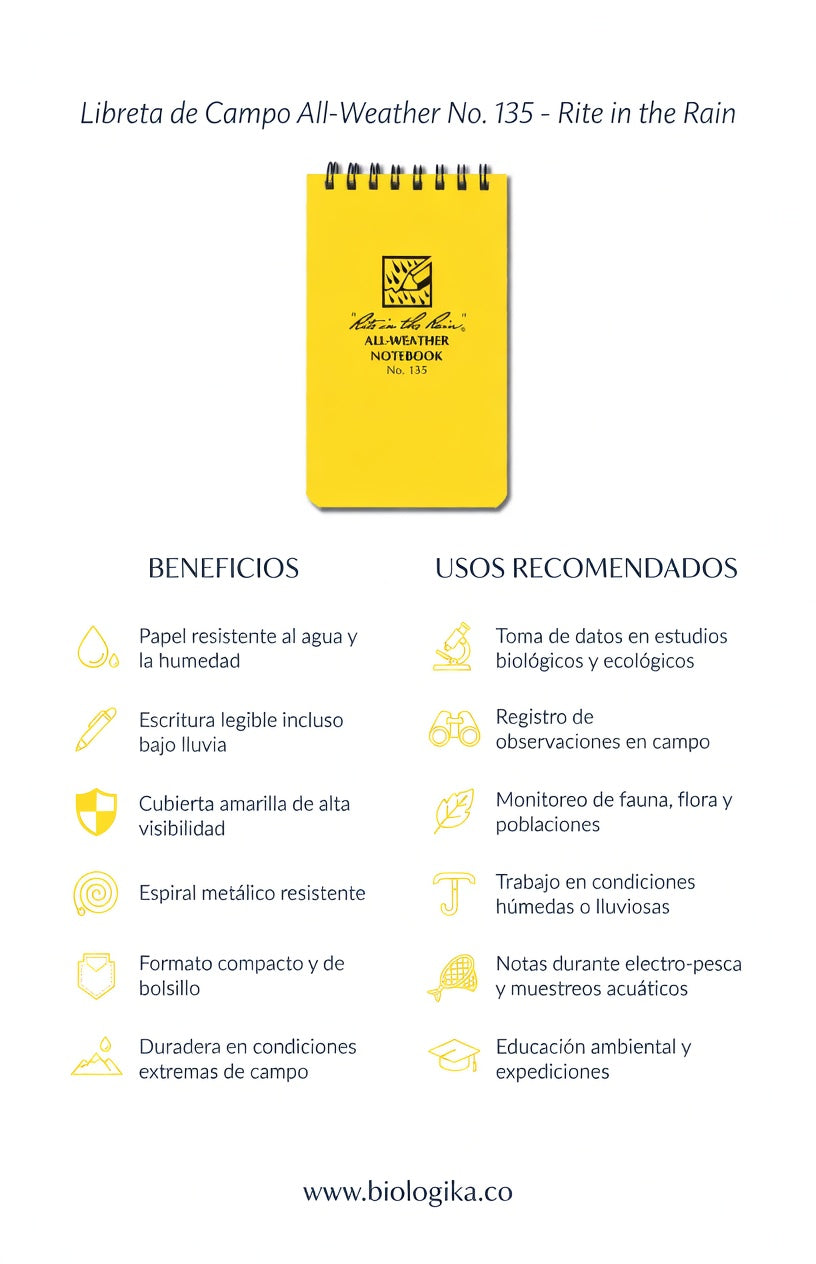 Libreta de Campo All-Weather No. 135 - Rite in the Rain

"Rite in the Rain"
ALL-WEATHER
NOTEBOOK
No. 135

BENEFICIOS

Papel resistente al agua y la humedad

Escritura legible incluso bajo lluvia

Cubierta amarilla de alta visibilidad

Espiral metálico resistente

Formato compacto y de bolsillo

Duradera en condiciones extremas de campo

USOS RECOMENDADOS

Toma de datos en estudios biológicos y ecológicos

Registro de observaciones en campo

Monitoreo de fauna, flora y poblaciones

Trabajo en condiciones húmedas o lluviosas

Notas durante electro-pesca y muestreos acuáticos

Educación ambiental y expediciones

www.biologika.co